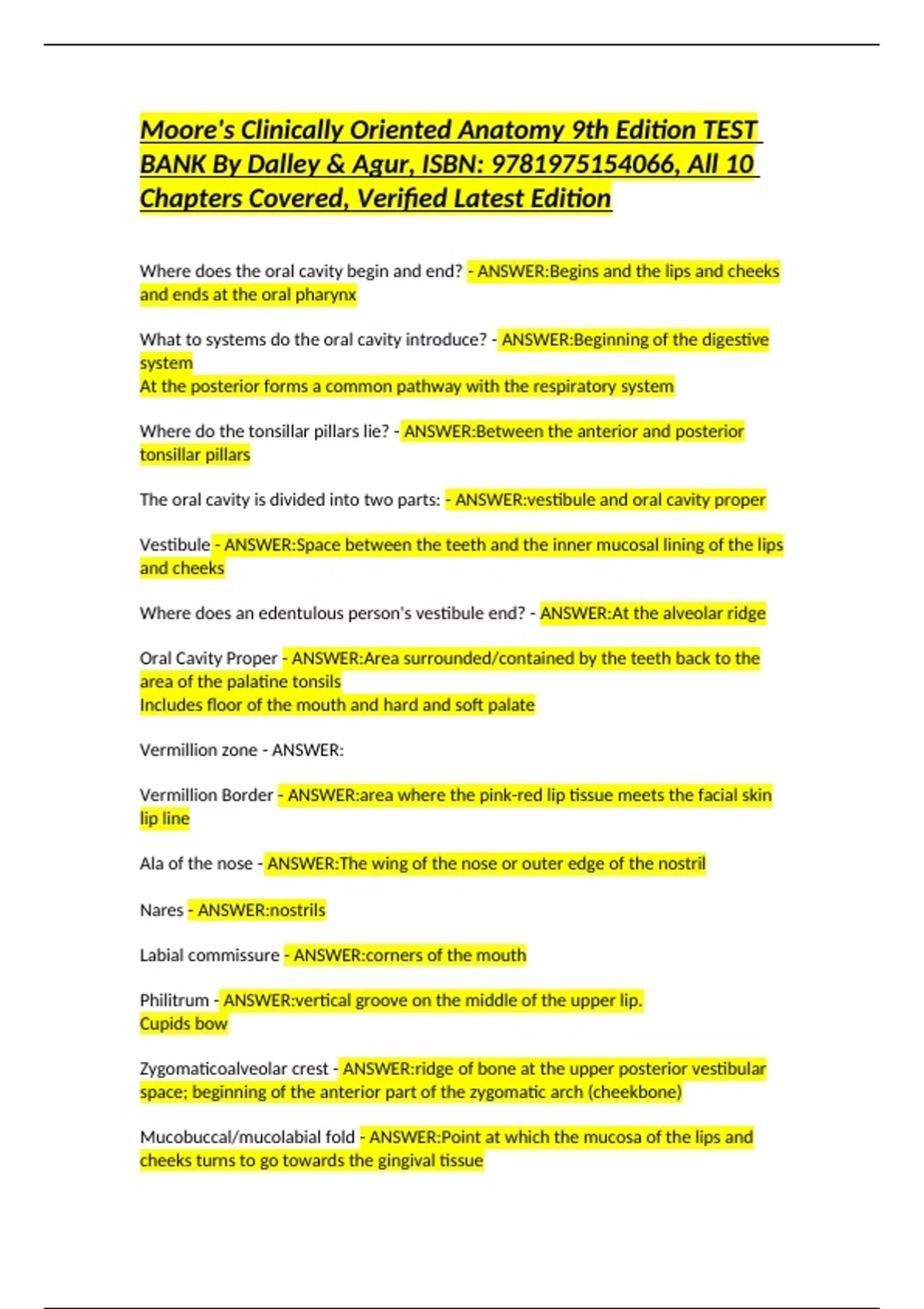 Moore's Clinically Oriented Anatomy 9th Edition TEST BANK By Dalley & Agur, ISBN: 9781975154066, All 10 Chapters Covered, Verified Latest Edition

Where does the oral cavity begin and end? - ANSWER:Begins and the lips and cheeks and ends at the oral pharynx

What to systems do the oral cavity introduce? - ANSWER:Beginning of the digestive system
At the posterior forms a common pathway with the respiratory system

Where do the tonsillar pillars lie? - ANSWER:Between the anterior and posterior tonsillar pillars

The oral cavity is divided into two parts: - ANSWER:vestibule and oral cavity proper

Vestibule - ANSWER:Space between the teeth and the inner mucosal lining of the lips and cheeks

Where does an edentulous person's vestibule end? - ANSWER:At the alveolar ridge

Oral Cavity Proper - ANSWER:Area surrounded/contained by the teeth back to the area of the palatine tonsils
Includes floor of the mouth and hard and soft palate

Vermillion zone - ANSWER:

Vermillion Border - ANSWER:area where the pink-red lip tissue meets the facial skin lip line

Ala of the nose - ANSWER:The wing of the nose or outer edge of the nostril

Nares - ANSWER:nostrils

Labial commissure - ANSWER:corners of the mouth

Philitrum - ANSWER:vertical groove on the middle of the upper lip.
Cupids bow

Zygomaticoalveolar crest - ANSWER:ridge of bone at the upper posterior vestibular space; beginning of the anterior part of the zygomatic arch (cheekbone)

Mucobuccal/mucolabial fold - ANSWER:Point at which the mucosa of the lips and cheeks turns to go towards the gingival tissue